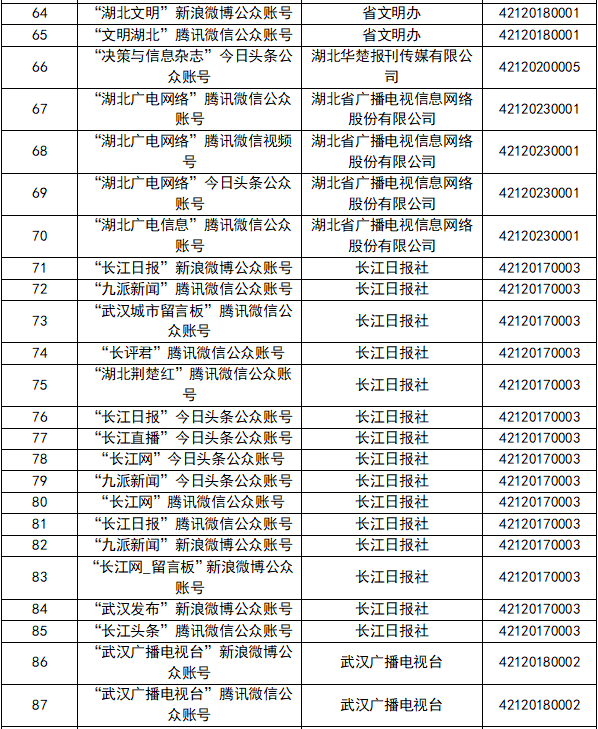 | 64 | “湖北文明”新浪微博公众账号 | 省文明办 | 42120180001 |
|---|---|---|---|
| 65 | “文明湖北”腾讯微信公众账号 | 省文明办 | 42120180001 |
| 66 | “决策与信息杂志”今日头条公众账号 | 湖北华楚报刊传媒有限公司 | 42120200005 |
| 67 | “湖北广电网络”腾讯微信公众账号 | 湖北省广播电视信息网络股份有限公司 | 42120230001 |
| 68 | “湖北广电网络”腾讯微信视频号 | 湖北省广播电视信息网络股份有限公司 | 42120230001 |
| 69 | “湖北广电网络”今日头条公众账号 | 湖北省广播电视信息网络股份有限公司 | 42120230001 |
| 70 | “湖北广电信息”腾讯微信公众账号 | 湖北省广播电视信息网络股份有限公司 | 42120230001 |
| 71 | “长江日报”新浪微博公众账号 | 长江日报社 | 42120170003 |
| 72 | “九派新闻”腾讯微信公众账号 | 长江日报社 | 42120170003 |
| 73 | “武汉城市留言板”腾讯微信公众账号 | 长江日报社 | 42120170003 |
| 74 | “长评君”腾讯微信公众账号 | 长江日报社 | 42120170003 |
| 75 | “湖北荆楚红”腾讯微信公众账号 | 长江日报社 | 42120170003 |
| 76 | “长江日报”今日头条公众账号 | 长江日报社 | 42120170003 |
| 77 | “长江直播”今日头条公众账号 | 长江日报社 | 42120170003 |
| 78 | “长江网”今日头条公众账号 | 长江日报社 | 42120170003 |
| 79 | “九派新闻”今日头条公众账号 | 长江日报社 | 42120170003 |
| 80 | “长江网”腾讯微信公众账号 | 长江日报社 | 42120170003 |
| 81 | “长江日报”腾讯微信公众账号 | 长江日报社 | 42120170003 |
| 82 | “九派新闻”新浪微博公众账号 | 长江日报社 | 42120170003 |
| 83 | “长江网_留言板”新浪微博公众账号 | 长江日报社 | 42120170003 |
| 84 | “武汉发布”新浪微博公众账号 | 长江日报社 | 42120170003 |
| 85 | “长江头条”腾讯微信公众账号 | 长江日报社 | 42120170003 |
| 86 | “武汉广播电视台”新浪微博公众账号 | 武汉广播电视台 | 42120180002 |
| 87 | “武汉广播电视台”腾讯微信公众账号 | 武汉广播电视台 | 42120180002 |